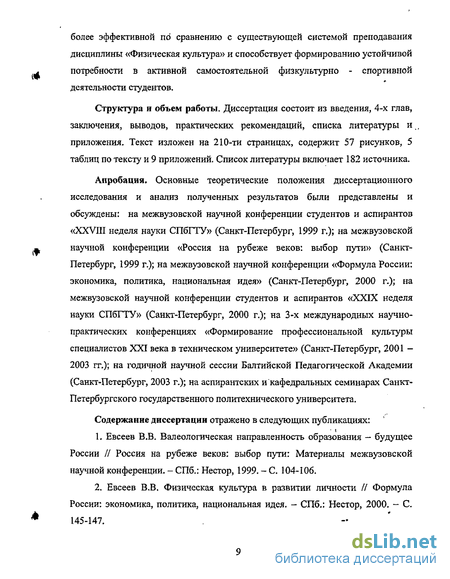 более эффективной по сравнению с существующей системой преподавания дисциплины «Физическая культура» и способствует формированию устойчивой потребности в активной самостоятельной физкультурно - спортивной деятельности студентов.

Структура и объем работы. Диссертация состоит из введения, 4-х глав, заключения, выводов, практических рекомендаций, списка литературы и приложения. Текст изложен на 210-ти страницах, содержит 57 рисунков, 5 таблиц по тексту и 9 приложений. Список литературы включает 182 источника.

Апробация. Основные теоретические положения диссертационного исследования и анализ полученных результатов были представлены и обсуждены: на межвузовской научной конференции студентов и аспирантов «XXVIII неделя науки СПбГТУ» (Санкт-Петербург, 1999 г.); на межвузовской научной конференции «Россия на рубеже веков: выбор пути» (Санкт-Петербург, 1999 г.); на межвузовской научной конференции «Формула России: экономика, политика, национальная идея» (Санкт-Петербург, 2000 г.); на межвузовской научной конференции студентов и аспирантов «XXIX неделя науки СПбГТУ» (Санкт-Петербург, 2000 г.); на 3-х международных научно-практических конференциях «Формирование профессиональной культуры специалистов XXI века в техническом университете» (Санкт-Петербург, 2001 – 2003 гг.); на годичной научной сессии Балтийской Педагогической Академии (Санкт-Петербург, 2003 г.); на аспирантских и кафедральных семинарах Санкт-Петербургского государственного политехнического университета.

Содержание диссертации отражено в следующих публикациях:

1. Евсеев В.В. Валеологическая направленность образования – будущее России // Россия на рубеже веков: выбор пути: Материалы межвузовской научной конференции. – СПб.: Нестор, 1999. – С. 104-106.

2. Евсеев В.В. Физическая культура в развитии личности // Формула России: экономика, политика, национальная идея. – СПб.: Нестор, 2000. – С. 145-147.

9

dsLib.net
библиотека диссертаций